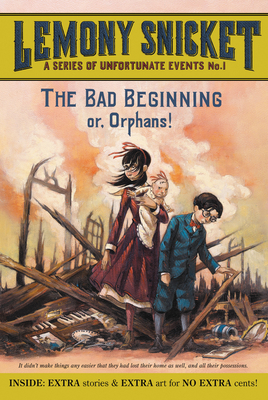 LEMONY SNICKET
A SERIES OF UNFORTUNATE EVENTS No.1

THE BAD BEGINNING
or, Orphans!

It didn't make things any easier that they had lost their home as well, and all their possessions.

INSIDE: EXTRA stories & EXTRA art for NO EXTRA cents!